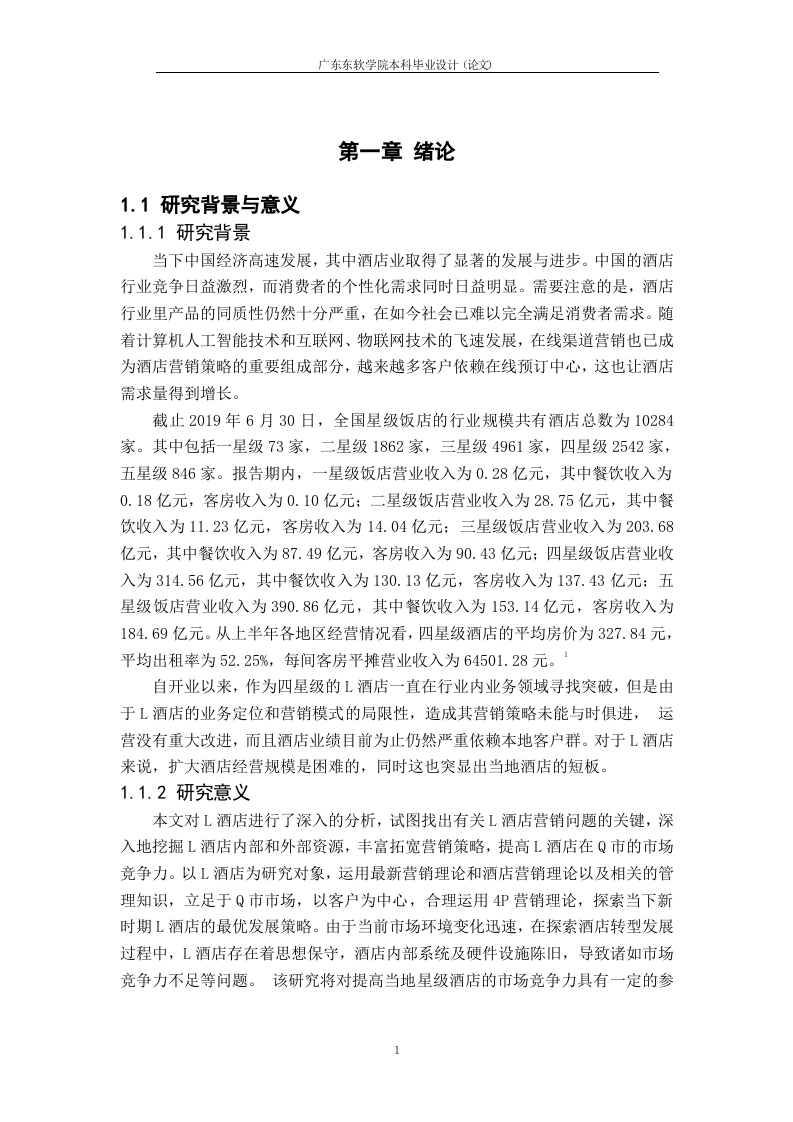 广东东软学院本科毕业设计（论文）

第一章 绪论

1.1 研究背景与意义

1.1.1 研究背景

当下中国经济高速发展，其中酒店业取得了显著的发展与进步。中国的酒店行业竞争日益激烈，而消费者的个性化需求同时日益明显。需要注意的是，酒店行业里产品的同质性仍然十分严重，在如今社会已难以完全满足消费者需求。随着计算机人工智能技术和互联网、物联网技术的飞速发展，在线渠道营销也已成为酒店营销策略的重要组成部分，越来越多客户依赖在线预订中心，这也让酒店需求量得到增长。

截止 2019 年 6 月 30 日，全国星级饭店的行业规模共有酒店总数为 10284 家。其中包括一星级 73 家，二星级 1862 家，三星级 4961 家，四星级 2542 家，五星级 846 家。报告期内，一星级饭店营业收入为 0.28 亿元，其中餐饮收入为 0.18 亿元，客房收入为 0.10 亿元；二星级饭店营业收入为 28.75 亿元，其中餐饮收入为 11.23 亿元，客房收入为 14.04 亿元；三星级饭店营业收入为 203.68 亿元，其中餐饮收入为 87.49 亿元，客房收入为 90.43 亿元；四星级饭店营业收入为 314.56 亿元，其中餐饮收入为 130.13 亿元，客房收入为 137.43 亿元；五星级饭店营业收入为 390.86 亿元，其中餐饮收入为 153.14 亿元，客房收入为 184.69 亿元。从上半年各地区经营情况看，四星级酒店的平均房价为 327.84 元，平均出租率为 52.25%，每间客房平摊营业收入为 64501.28 元。$^1$

自开业以来，作为四星级的 L 酒店一直在行业内业务领域寻找突破，但是由于 L 酒店的业务定位和营销模式的局限性，造成其营销策略未能与时俱进， 运营没有重大改进，而且酒店业绩目前为止仍然严重依赖本地客户群。对于 L 酒店来说，扩大酒店经营规模是困难的，同时这也突显出当地酒店的短板。

1.1.2 研究意义

本文对 L 酒店进行了深入的分析，试图找出有关 L 酒店营销问题的关键，深入地挖掘 L 酒店内部和外部资源，丰富拓宽营销策略，提高 L 酒店在 Q 市的市场竞争力。以 L 酒店为研究对象，运用最新营销理论和酒店营销理论以及相关的管理知识，立足于 Q 市市场，以客户为中心，合理运用 4P 营销理论，探索当下新时期 L 酒店的最优发展策略。由于当前市场环境变化迅速，在探索酒店转型发展过程中，L 酒店存在着思想保守，酒店内部系统及硬件设施陈旧，导致诸如市场竞争力不足等问题。 该研究将对提高当地星级酒店的市场竞争力具有一定的参

1